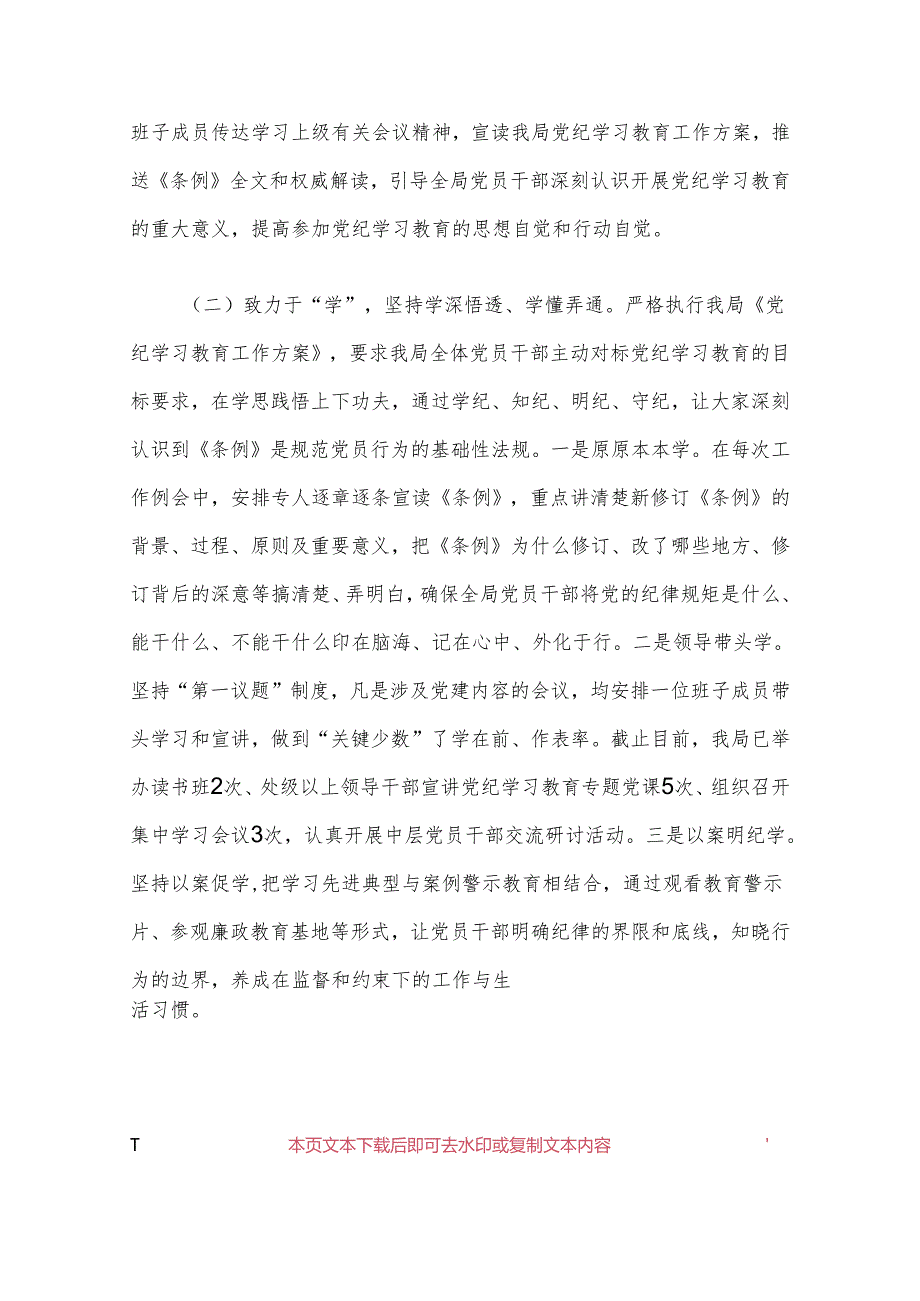 班子成员传达学习上级有关会议精神，宣读我局党纪学习教育工作方案，推送《条例》全文和权威解读，引导全局党员干部深刻认识开展党纪学习教育的重大意义，提高参加党纪学习教育的思想自觉和行动自觉。

（二）致力于“学”，坚持学深悟透、学懂弄通。严格执行我局《党纪学习教育工作方案》，要求我局全体党员干部主动对标党纪学习教育的目标要求，在学思践悟上下功夫，通过学纪、知纪、明纪、守纪，让大家深刻认识到《条例》是规范党员行为的基础性法规。一是原原本本学。在每次工作例会中，安排专人逐章逐条宣读《条例》，重点讲清楚新修订《条例》的背景、过程、原则及重要意义，把《条例》为什么修订、改了哪些地方、修订背后的深意等搞清楚、弄明白，确保全局党员干部将党的纪律规矩是什么、能干什么、不能干什么印在脑海、记在心中、外化于行。二是领导带头学。坚持“第一议题”制度，凡是涉及党建内容的会议，均安排一位班子成员带头学习和宣讲，做到“关键少数”了学在前、作表率。截止目前，我局已举办读书班2次、处级以上领导干部宣讲党纪学习教育专题党课5次、组织召开集中学习会议3次，认真开展中层党员干部交流研讨活动。三是以案明纪学。坚持以案促学，把学习先进典型与案例警示教育相结合，通过观看教育警示片、参观廉政教育基地等形式，让党员干部明确纪律的界限和底线，知晓行为的边界，养成在监督和约束下的工作与生活习惯。

T 本页文本下载后即可去水印或复制文本内容 '